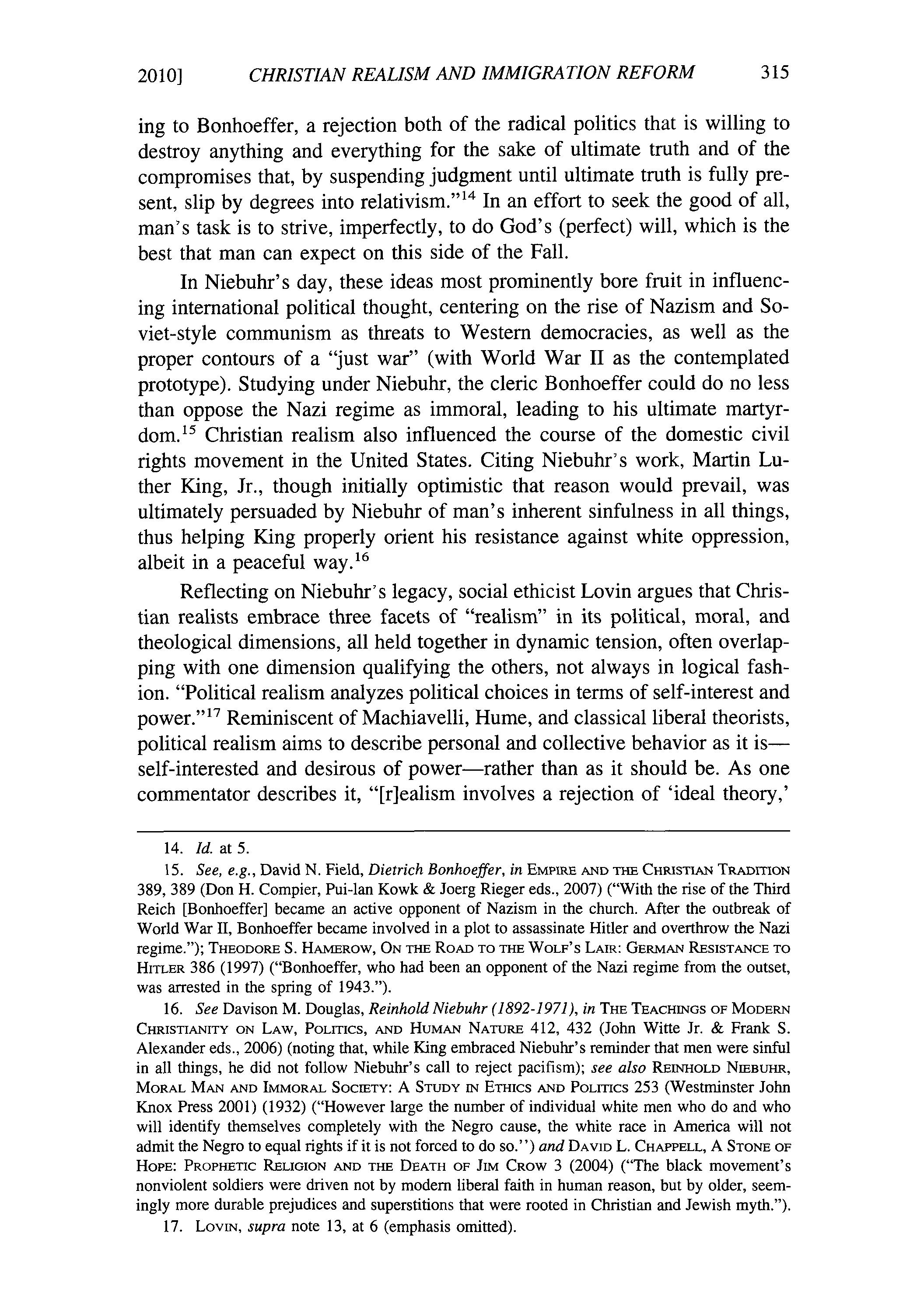 2010] CHRISTIAN REALISM AND IMMIGRATION REFORM 315

ing to Bonhoeffer, a rejection both of the radical politics that is willing to destroy anything and everything for the sake of ultimate truth and of the compromises that, by suspending judgment until ultimate truth is fully present, slip by degrees into relativism."$^{14}$ In an effort to seek the good of all, man's task is to strive, imperfectly, to do God's (perfect) will, which is the best that man can expect on this side of the Fall.

In Niebuhr's day, these ideas most prominently bore fruit in influencing international political thought, centering on the rise of Nazism and Soviet-style communism as threats to Western democracies, as well as the proper contours of a "just war" (with World War II as the contemplated prototype). Studying under Niebuhr, the cleric Bonhoeffer could do no less than oppose the Nazi regime as immoral, leading to his ultimate martyrdom.$^{15}$ Christian realism also influenced the course of the domestic civil rights movement in the United States. Citing Niebuhr's work, Martin Luther King, Jr., though initially optimistic that reason would prevail, was ultimately persuaded by Niebuhr of man's inherent sinfulness in all things, thus helping King properly orient his resistance against white oppression, albeit in a peaceful way.$^{16}$

Reflecting on Niebuhr's legacy, social ethicist Lovin argues that Christian realists embrace three facets of "realism" in its political, moral, and theological dimensions, all held together in dynamic tension, often overlapping with one dimension qualifying the others, not always in logical fashion. "Political realism analyzes political choices in terms of self-interest and power."$^{17}$ Reminiscent of Machiavelli, Hume, and classical liberal theorists, political realism aims to describe personal and collective behavior as it is—self-interested and desirous of power—rather than as it should be. As one commentator describes it, "[r]ealism involves a rejection of 'ideal theory,'

14. Id. at 5.

15. See, e.g., David N. Field, Dietrich Bonhoeffer, in EMPIRE AND THE CHRISTIAN TRADITION 389, 389 (Don H. Compier, Pui-lan Kowk & Joerg Rieger eds., 2007) ("With the rise of the Third Reich [Bonhoeffer] became an active opponent of Nazism in the church. After the outbreak of World War II, Bonhoeffer became involved in a plot to assassinate Hitler and overthrow the Nazi regime."); THEODORE S. HAMEROW, ON THE ROAD TO THE WOLF'S LAIR: GERMAN RESISTANCE TO HITLER 386 (1997) ("Bonhoeffer, who had been an opponent of the Nazi regime from the outset, was arrested in the spring of 1943.").

16. See Davison M. Douglas, Reinhold Niebuhr (1892-1971), in THE TEACHINGS OF MODERN CHRISTIANITY ON LAW, POLITICS, AND HUMAN NATURE 412, 432 (John Witte Jr. & Frank S. Alexander eds., 2006) (noting that, while King embraced Niebuhr's reminder that men were sinful in all things, he did not follow Niebuhr's call to reject pacifism); see also REINHOLD NIEBUHR, MORAL MAN AND IMMORAL SOCIETY: A STUDY IN ETHICS AND POLITICS 253 (Westminster John Knox Press 2001) (1932) ("However large the number of individual white men who do and who will identify themselves completely with the Negro cause, the white race in America will not admit the Negro to equal rights if it is not forced to do so.") and DAVID L. CHAPPELL, A STONE OF HOPE: PROPHETIC RELIGION AND THE DEATH OF JIM CROW 3 (2004) ("The black movement's nonviolent soldiers were driven not by modern liberal faith in human reason, but by older, seemingly more durable prejudices and superstitions that were rooted in Christian and Jewish myth.").

17. LOVIN, supra note 13, at 6 (emphasis omitted).